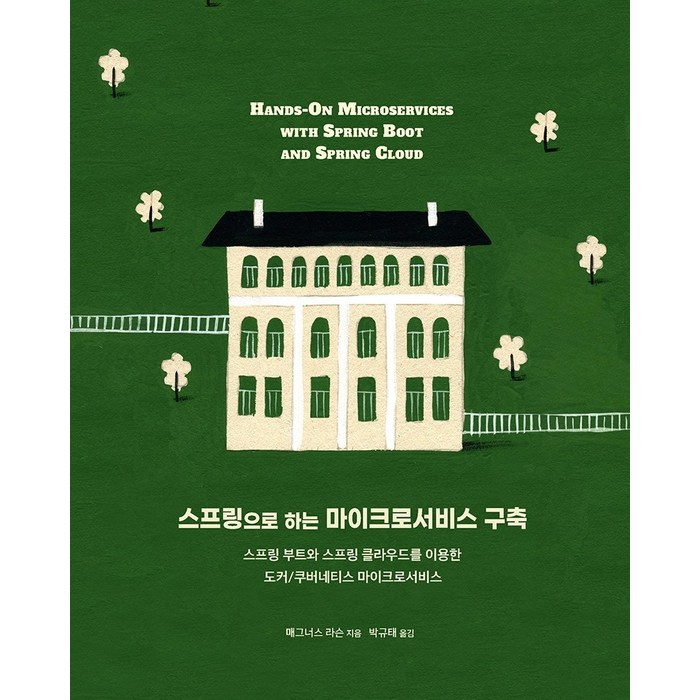 HANDS-ON MICROSERVICES WITH SPRING BOOT AND SPRING CLOUD

스프링으로 하는 마이크로서비스 구축

스프링 부트와 스프링 클라우드를 이용한
도커/쿠버네티스 마이크로서비스

매그너스 라슨 지음 박규태 옮김